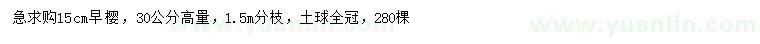 急求购15cm早樱，30公分高量，1.5m分枝，土球全冠，280棵

www.yuanlin.com

www.yuanlin.com